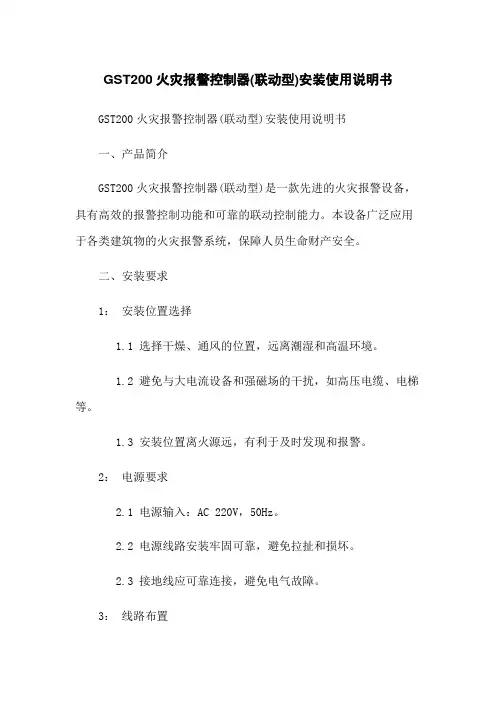 GST200 火灾报警控制器(联动型)安装使用说明书

GST200 火灾报警控制器(联动型)安装使用说明书

一、产品简介

GST200 火灾报警控制器(联动型)是一款先进的火灾报警设备，具有高效的报警控制功能和可靠的联动控制能力。本设备广泛应用于各类建筑物的火灾报警系统，保障人员生命财产安全。

二、安装要求

1： 安装位置选择

1.1 选择干燥、通风的位置，远离潮湿和高温环境。

1.2 避免与大电流设备和强磁场的干扰，如高压电缆、电梯等。

1.3 安装位置离火源远，有利于及时发现和报警。

2： 电源要求

2.1 电源输入：AC 220V，50Hz。

2.2 电源线路安装牢固可靠，避免拉扯和损坏。

2.3 接地线应可靠连接，避免电气故障。

3： 线路布置